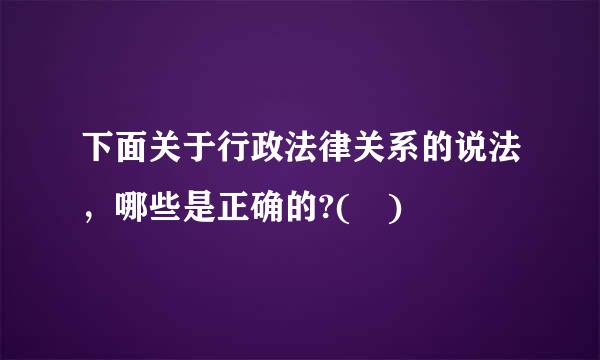 下面关于行政法律关系的说法，哪些是正确的?(　)